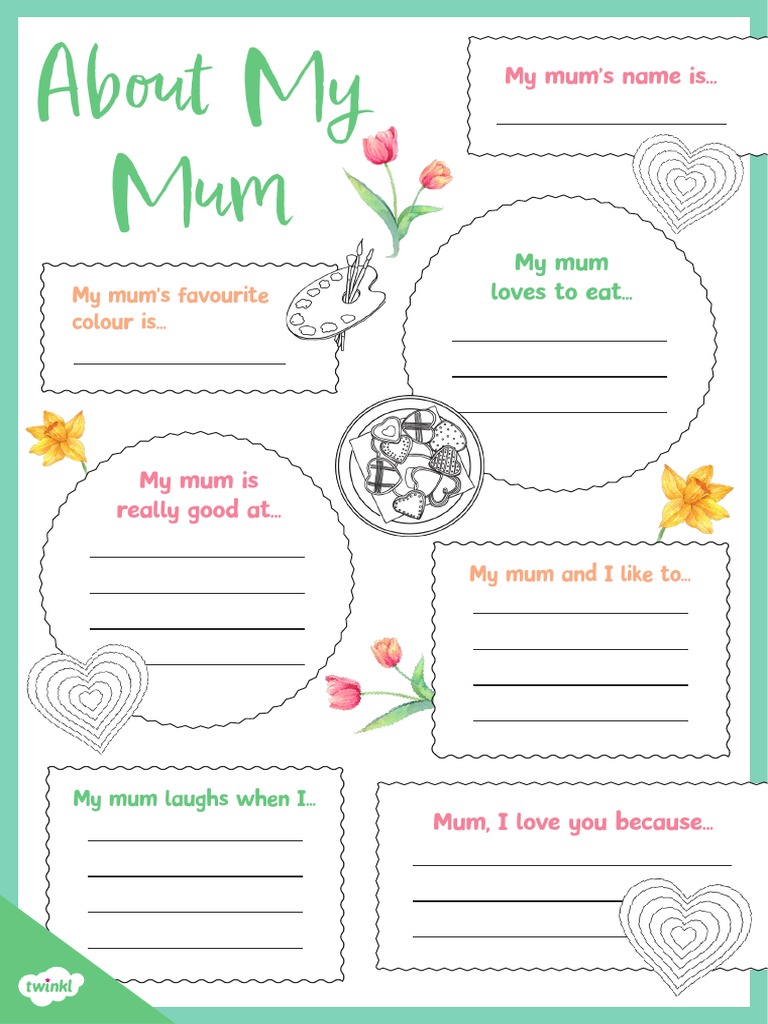 About My Mum

My mum's name is...

My mum's favourite colour is...

My mum loves to eat...

My mum is really good at...

My mum and I like to...

My mum laughs when I...

Mum, I love you because...

twinkl